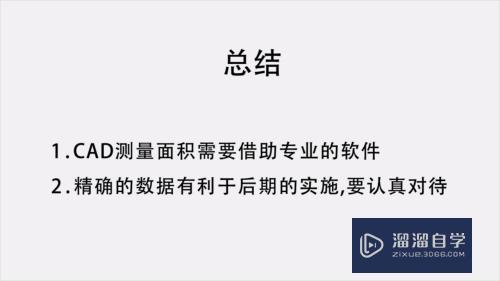 总结

1.CAD测量面积需要借助专业的软件

2.精确的数据有利于后期的实施,要认真对待

溜溜自学
ZIXUE.3D66.COM